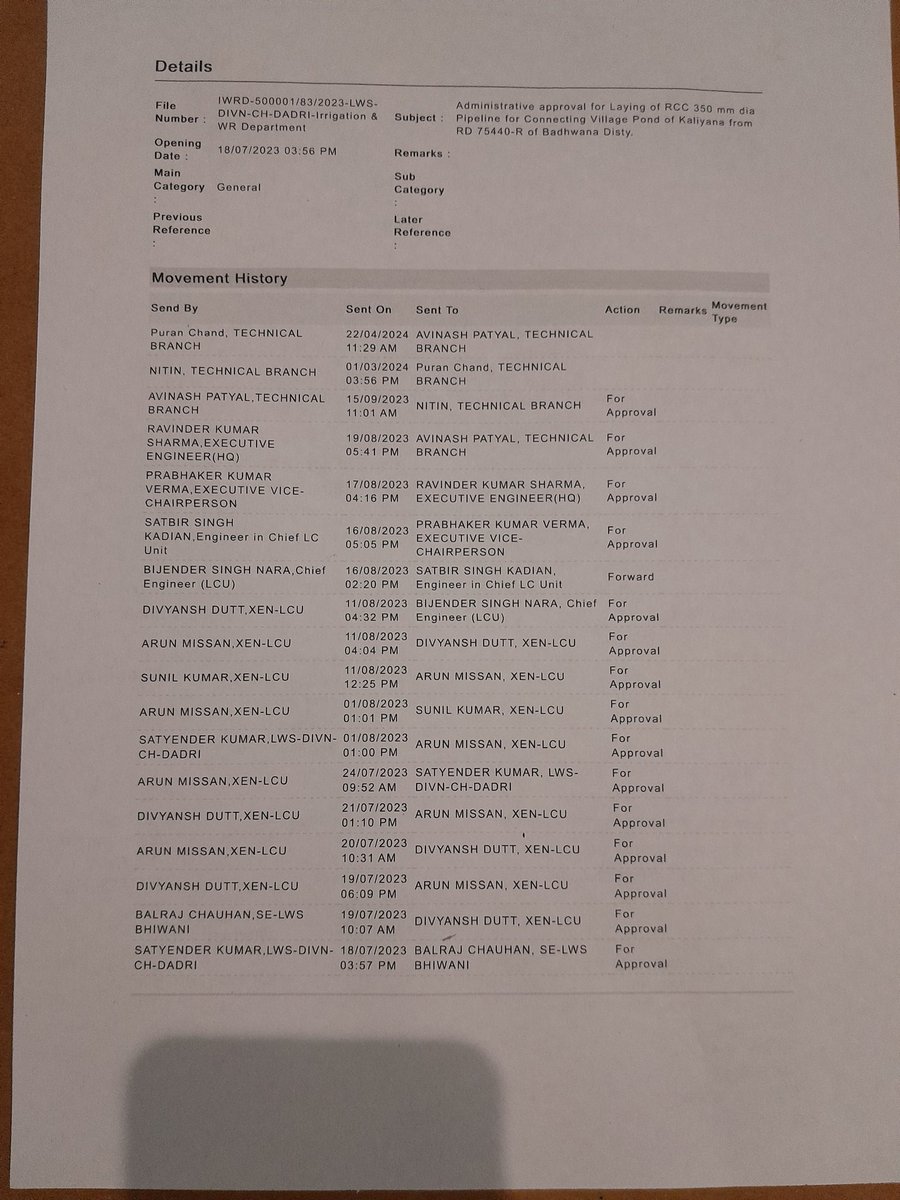 Details

File Number : IWRD-500001/83/2023-LWS-DIVN-CH-DADRI-Irrigation & WR Department

Subject : Administrative approval for Laying of RCC 350 mm dia Pipeline for Connecting Village Pond of Kaliyana from RD 75440-R of Badhwana Disty.

Opening Date : 18/07/2023 03:56 PM

Remarks :

Main Category : General

Sub Category :

Previous Reference :

Later Reference :

Movement History

| Send By | Sent On | Sent To | Action | Remarks | Movement Type |
|---|---|---|---|---|---|
| Puran Chand, TECHNICAL BRANCH | 22/04/2024 11:29 AM | AVINASH PATYAL, TECHNICAL BRANCH | | | |
| NITIN, TECHNICAL BRANCH | 01/03/2024 03:56 PM | Puran Chand, TECHNICAL BRANCH | | | |
| AVINASH PATYAL,TECHNICAL BRANCH | 15/09/2023 11:01 AM | NITIN, TECHNICAL BRANCH | For Approval | | |
| RAVINDER KUMAR SHARMA,EXECUTIVE ENGINEER(HQ) | 19/08/2023 05:41 PM | AVINASH PATYAL, TECHNICAL BRANCH | For Approval | | |
| PRABHAKER KUMAR VERMA,EXECUTIVE VICE-CHAIRPERSON | 17/08/2023 04:16 PM | RAVINDER KUMAR SHARMA, EXECUTIVE ENGINEER(HQ) | For Approval | | |
| SATBIR SINGH KADIAN,Engineer in Chief LC Unit | 16/08/2023 05:05 PM | PRABHAKER KUMAR VERMA, EXECUTIVE VICE-CHAIRPERSON | For Approval | | |
| BIJENDER SINGH NARA,Chief Engineer (LCU) | 16/08/2023 02:20 PM | SATBIR SINGH KADIAN, Engineer in Chief LC Unit | Forward | | |
| DIVYANSH DUTT,XEN-LCU | 11/08/2023 04:32 PM | BIJENDER SINGH NARA, Chief Engineer (LCU) | For Approval | | |
| ARUN MISSAN,XEN-LCU | 11/08/2023 04:04 PM | DIVYANSH DUTT, XEN-LCU | For Approval | | |
| SUNIL KUMAR,XEN-LCU | 11/08/2023 12:25 PM | ARUN MISSAN, XEN-LCU | For Approval | | |
| ARUN MISSAN,XEN-LCU | 01/08/2023 01:01 PM | SUNIL KUMAR, XEN-LCU | For Approval | | |
| SATYENDER KUMAR,LWS-DIVN-CH-DADRI | 01/08/2023 01:00 PM | ARUN MISSAN, XEN-LCU | For Approval | | |
| ARUN MISSAN,XEN-LCU | 24/07/2023 09:52 AM | SATYENDER KUMAR, LWS-DIVN-CH-DADRI | For Approval | | |
| DIVYANSH DUTT,XEN-LCU | 21/07/2023 01:10 PM | ARUN MISSAN, XEN-LCU | For Approval | | |
| ARUN MISSAN,XEN-LCU | 20/07/2023 10:31 AM | DIVYANSH DUTT, XEN-LCU | For Approval | | |
| DIVYANSH DUTT,XEN-LCU | 19/07/2023 06:09 PM | ARUN MISSAN, XEN-LCU | For Approval | | |
| BALRAJ CHAUHAN,SE-LWS BHIWANI | 19/07/2023 10:07 AM | DIVYANSH DUTT, XEN-LCU | For Approval | | |
| SATYENDER KUMAR,LWS-DIVN-CH-DADRI | 18/07/2023 03:57 PM | BALRAJ CHAUHAN, SE-LWS BHIWANI | For Approval | | |